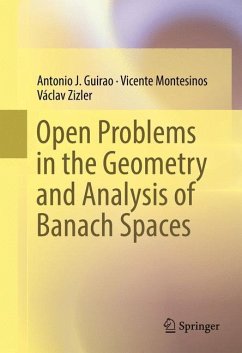 Antonio J. Guirao · Vicente Montesinos
Václav Zizler

Open Problems in the Geometry and Analysis of Banach Spaces

Springer